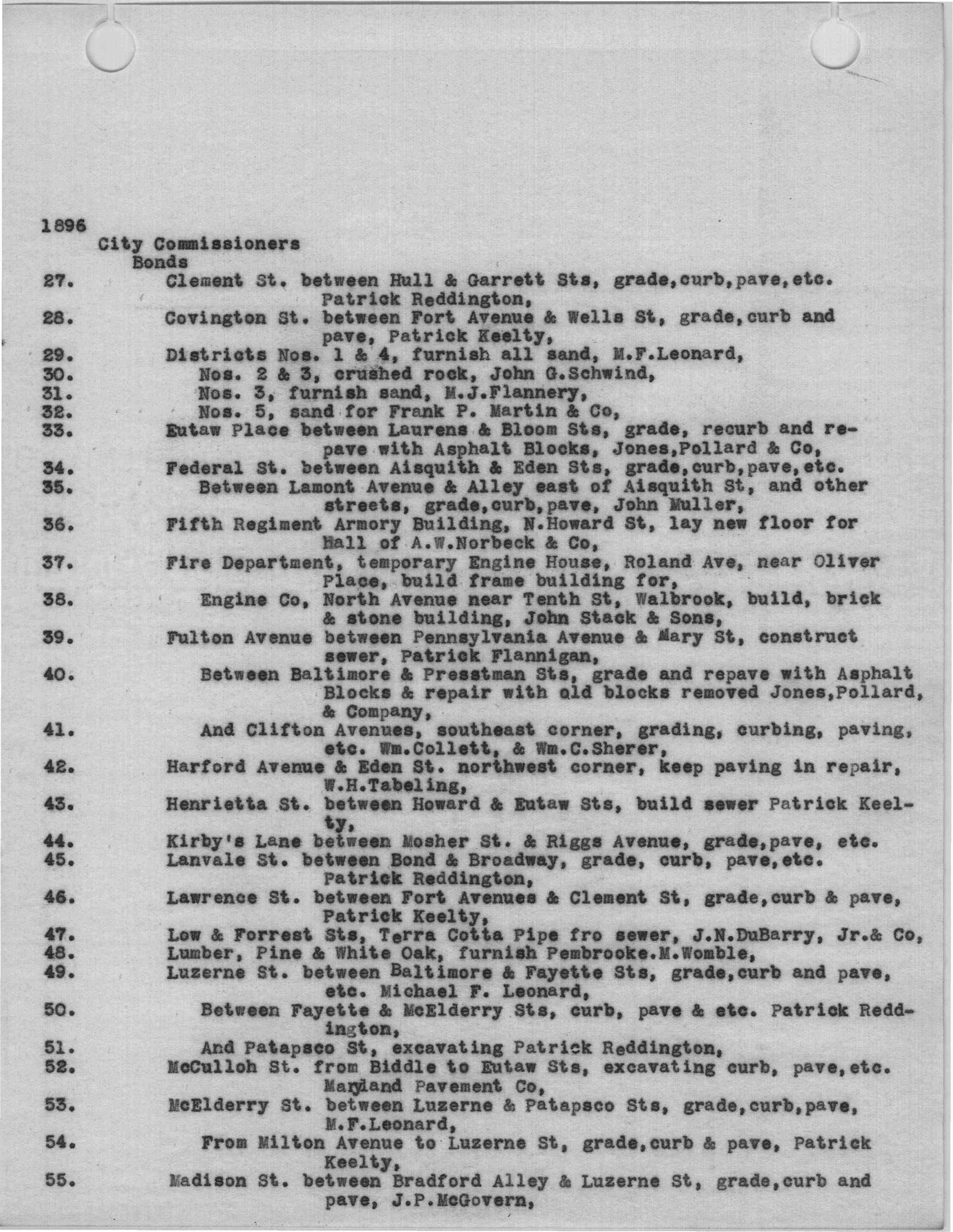 1896
City Commissioners
Bonds
27. Clement St. between Hull & Garrett Sts, grade,curb,pave,etc. Patrick Reddington,
28. Covington St. between Fort Avenue & Wells St, grade,curb and pave, Patrick Keelty,
29. Districts Nos. 1 & 4, furnish all sand, M.F.Leonard,
30. Nos. 2 & 3, crushed rock, John G.Schwind,
31. Nos. 3, furnish sand, M.J.Flannery,
32. Nos. 5, sand for Frank P. Martin & Co,
33. Eutaw Place between Laurens & Bloom Sts, grade, recurb and repave with Asphalt Blocks, Jones,Pollard & Co,
34. Federal St. between Aisquith & Eden Sts, grade,curb,pave,etc.
35. Between Lamont Avenue & Alley east of Aisquith St, and other streets, grade,curb,pave, John Muller,
36. Fifth Regiment Armory Building, N.Howard St, lay new floor for Hall of A.W.Norbeck & Co,
37. Fire Department, temporary Engine House, Roland Ave, near Oliver Place, build frame building for,
38. Engine Co, North Avenue near Tenth St, Walbrook, build, brick & stone building, John Stack & Sons,
39. Fulton Avenue between Pennsylvania Avenue & Mary St, construct sewer, Patrick Flannigan,
40. Between Baltimore & Presstman Sts, grade and repave with Asphalt Blocks & repair with old blocks removed Jones,Pollard, & Company,
41. And Clifton Avenues, southeast corner, grading, curbing, paving, etc. Wm.Collett, & Wm.C.Sherer,
42. Harford Avenue & Eden St. northwest corner, keep paving in repair, W.H.Tabeling,
43. Henrietta St. between Howard & Eutaw Sts, build sewer Patrick Keelty,
44. Kirby's Lane between Mosher St. & Riggs Avenue, grade,pave, etc.
45. Lanvale St. between Bond & Broadway, grade, curb, pave,etc. Patrick Reddington,
46. Lawrence St. between Fort Avenues & Clement St, grade,curb & pave, Patrick Keelty,
47. Low & Forrest Sts, Terra Cotta Pipe fro sewer, J.N.DuBarry, Jr.& Co,
48. Lumber, Pine & White Oak, furnish Pembrooke.M.Womble,
49. Luzerne St. between Baltimore & Fayette Sts, grade,curb and pave, etc. Michael F. Leonard,
50. Between Fayette & McElderry Sts, curb, pave & etc. Patrick Reddington,
51. And Patapsco St, excavating Patrick Reddington,
52. McCulloh St. from Biddle to Eutaw Sts, excavating curb, pave,etc. Maryland Pavement Co,
53. McElderry St. between Luzerne & Patapsco Sts, grade,curb,pave, M.F.Leonard,
54. From Milton Avenue to Luzerne St, grade,curb & pave, Patrick Keelty,
55. Madison St. between Bradford Alley & Luzerne St, grade,curb and pave, J.P.McGovern,